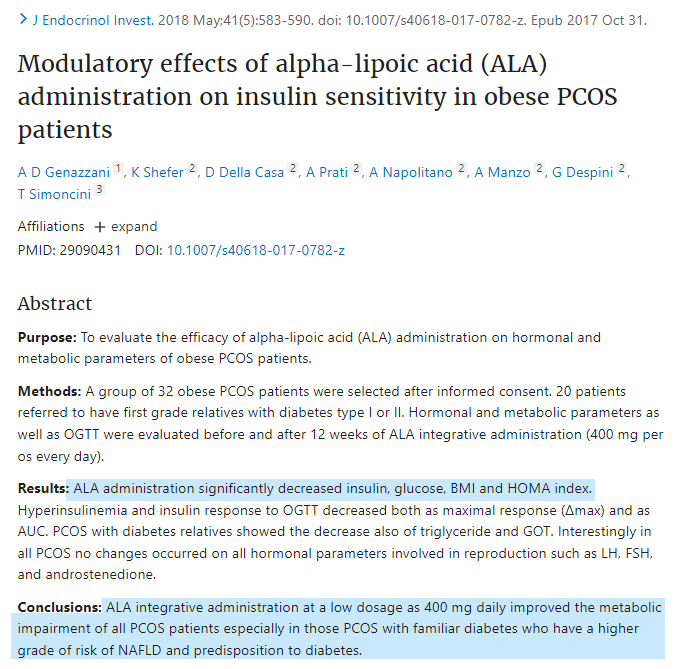 > J Endocrinol Invest. 2018 May;41(5):583-590. doi: 10.1007/s40618-017-0782-z. Epub 2017 Oct 31.

Modulatory effects of alpha-lipoic acid (ALA) administration on insulin sensitivity in obese PCOS patients

A D Genazzani 1, K Shefer 2, D Della Casa 2, A Prati 2, A Napolitano 2, A Manzo 2, G Despini 2, T Simoncini 3

Affiliations + expand

PMID: 29090431 DOI: 10.1007/s40618-017-0782-z

Abstract

Purpose: To evaluate the efficacy of alpha-lipoic acid (ALA) administration on hormonal and metabolic parameters of obese PCOS patients.

Methods: A group of 32 obese PCOS patients were selected after informed consent. 20 patients referred to have first grade relatives with diabetes type I or II. Hormonal and metabolic parameters as well as OGTT were evaluated before and after 12 weeks of ALA integrative administration (400 mg per os every day).

Results: ALA administration significantly decreased insulin, glucose, BMI and HOMA index. Hyperinsulinemia and insulin response to OGTT decreased both as maximal response (Δmax) and as AUC. PCOS with diabetes relatives showed the decrease also of triglyceride and GOT. Interestingly in all PCOS no changes occurred on all hormonal parameters involved in reproduction such as LH, FSH, and androstenedione.

Conclusions: ALA integrative administration at a low dosage as 400 mg daily improved the metabolic impairment of all PCOS patients especially in those PCOS with familiar diabetes who have a higher grade of risk of NAFLD and predisposition to diabetes.